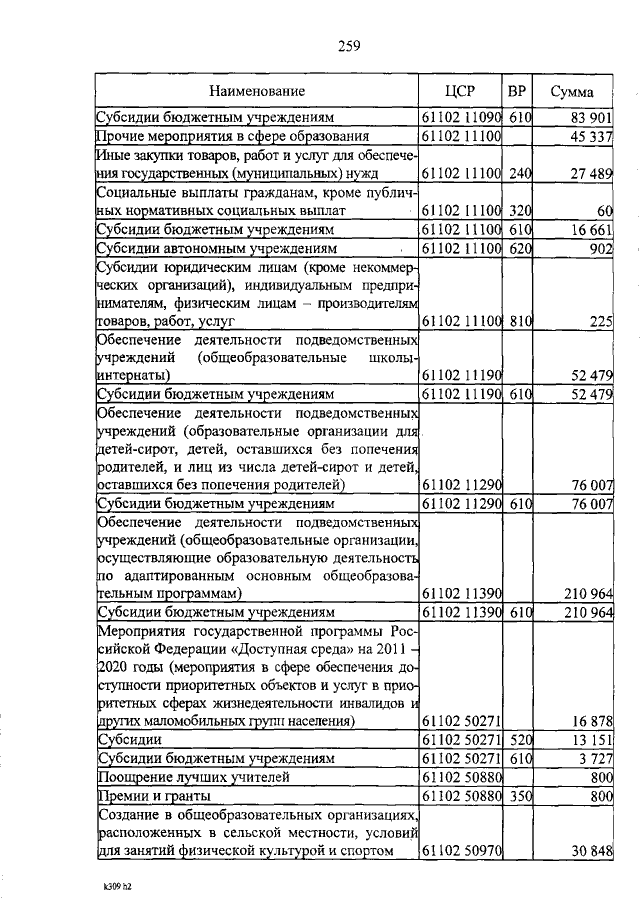 259

| Наименование | ЦСР | ВР | Сумма |
|---|---|---|---|
| Субсидии бюджетным учреждениям | 61102 11090 | 610 | 83 901 |
| Прочие мероприятия в сфере образования | 61102 11100 | | 45 337 |
| Иные закупки товаров, работ и услуг для обеспечения государственных (муниципальных) нужд | 61102 11100 | 240 | 27 489 |
| Социальные выплаты гражданам, кроме публичных нормативных социальных выплат | 61102 11100 | 320 | 60 |
| Субсидии бюджетным учреждениям | 61102 11100 | 610 | 16 661 |
| Субсидии автономным учреждениям | 61102 11100 | 620 | 902 |
| Субсидии юридическим лицам (кроме некоммерческих организаций), индивидуальным предпринимателям, физическим лицам – производителям товаров, работ, услуг | 61102 11100 | 810 | 225 |
| Обеспечение деятельности подведомственных учреждений (общеобразовательные школы-интернаты) | 61102 11190 | | 52 479 |
| Субсидии бюджетным учреждениям | 61102 11190 | 610 | 52 479 |
| Обеспечение деятельности подведомственных учреждений (образовательные организации для детей-сирот, детей, оставшихся без попечения родителей, и лиц из числа детей-сирот и детей, оставшихся без попечения родителей) | 61102 11290 | | 76 007 |
| Субсидии бюджетным учреждениям | 61102 11290 | 610 | 76 007 |
| Обеспечение деятельности подведомственных учреждений (общеобразовательные организации, осуществляющие образовательную деятельность по адаптированным основным общеобразовательным программам) | 61102 11390 | | 210 964 |
| Субсидии бюджетным учреждениям | 61102 11390 | 610 | 210 964 |
| Мероприятия государственной программы Российской Федерации «Доступная среда» на 2011 – 2020 годы (мероприятия в сфере обеспечения доступности приоритетных объектов и услуг в приоритетных сферах жизнедеятельности инвалидов и других маломобильных групп населения) | 61102 50271 | | 16 878 |
| Субсидии | 61102 50271 | 520 | 13 151 |
| Субсидии бюджетным учреждениям | 61102 50271 | 610 | 3 727 |
| Поощрение лучших учителей | 61102 50880 | | 800 |
| Премии и гранты | 61102 50880 | 350 | 800 |
| Создание в общеобразовательных организациях, расположенных в сельской местности, условий для занятий физической культурой и спортом | 61102 50970 | | 30 848 |

k309 h2